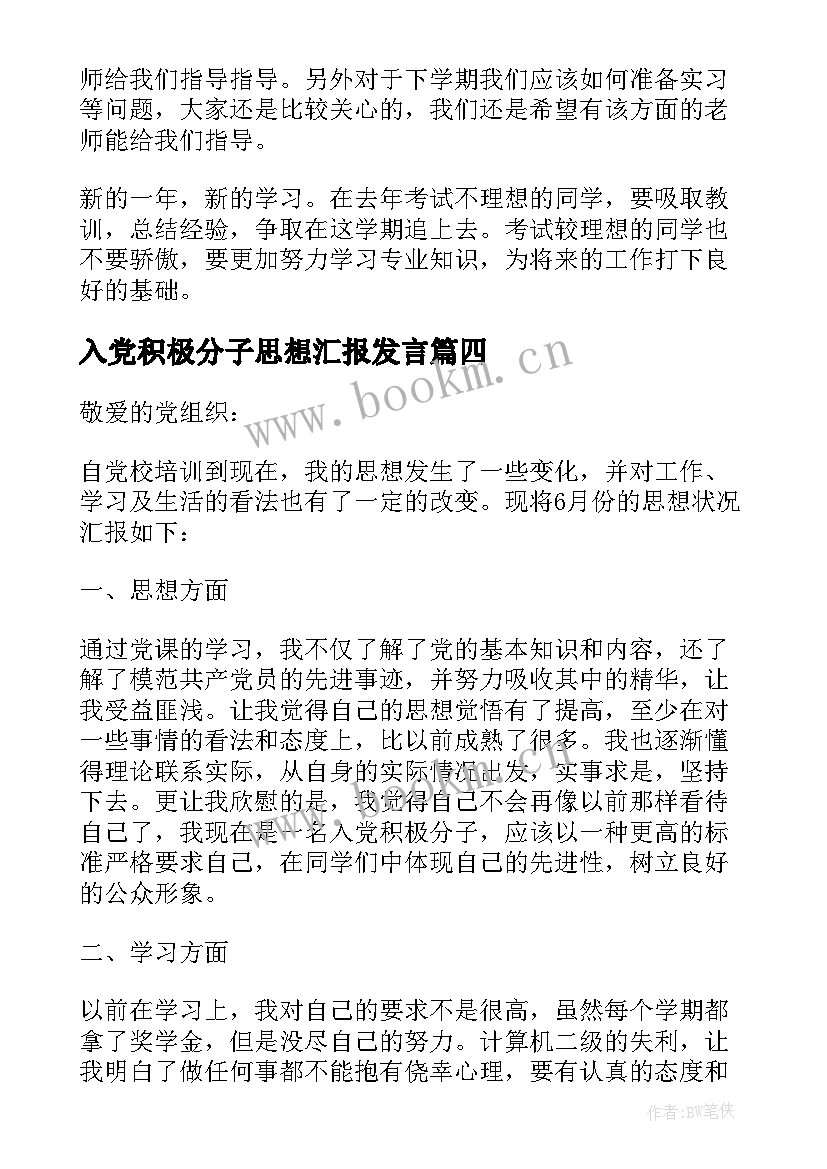 师给我们指导指导。另外对于下学期我们应该如何准备实习等问题，大家还是比较关心的，我们还是希望有该方面的老师能给我们指导。

新的一年，新的学习。在去年考试不理想的同学，要吸取教训，总结经验，争取在这学期追上去。考试较理想的同学也不要骄傲，要更加努力学习专业知识，为将来的工作打下良好的基础。

入党积极分子思想汇报发言篇四

www.bookm.cn

敬爱的党组织：

自党校培训到现在，我的思想发生了一些变化，并对工作、学习及生活的看法也有了一定的改变。现将6月份的思想状况汇报如下：

一、思想方面

通过党课的学习，我不仅了解了党的基本知识和内容，还了解了模范共产党员的先进事迹，并努力吸收其中的精华，让我受益匪浅。让我觉得自己的思想觉悟有了提高，至少在对一些事情的看法和态度上，比以前成熟了很多。我也逐渐懂得理论联系实际，从自身的实际情况出发，实事求是，坚持下去。更让我欣慰的是，我觉得自己不会再像以前那样看待自己了，我现在是一名入党积极分子，应该以一种更高的标准严格要求自己，在同学们中体现自己的先进性，树立良好的公众形象。

二、学习方面

以前在学习上，我对自己的要求不是很高，虽然每个学期都拿了奖学金，但是没尽自己的努力。计算机二级的失利，让我明白了做任何事都不能抱有侥幸心理，要有认真的态度和

作者:BW笔侠